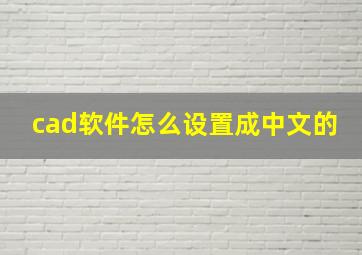 cad软件怎么设置成中文的